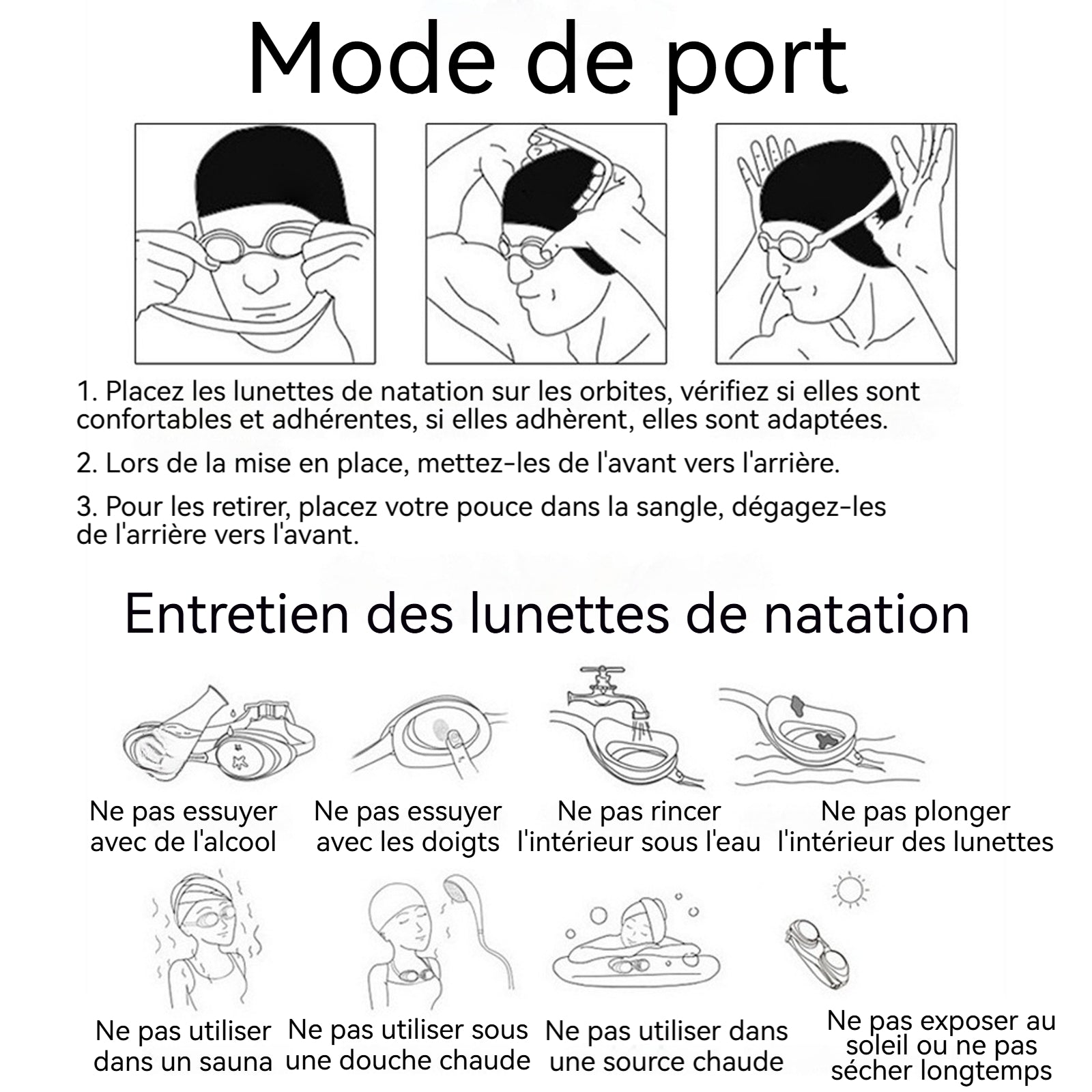 Mode de port

1. Placez les lunettes de natation sur les orbites, vérifiez si elles sont confortables et adhérentes, si elles adhèrent, elles sont adaptées.

2. Lors de la mise en place, mettez-les de l'avant vers l'arrière.

3. Pour les retirer, placez votre pouce dans la sangle, dégagez-les de l'arrière vers l'avant.

Entretien des lunettes de natation

Ne pas essuyer avec de l'alcool

Ne pas essuyer avec les doigts

Ne pas rincer l'intérieur sous l'eau

Ne pas plonger l'intérieur des lunettes

Ne pas utiliser dans un sauna

Ne pas utiliser sous une douche chaude

Ne pas utiliser dans une source chaude

Ne pas exposer au soleil ou ne pas sécher longtemps